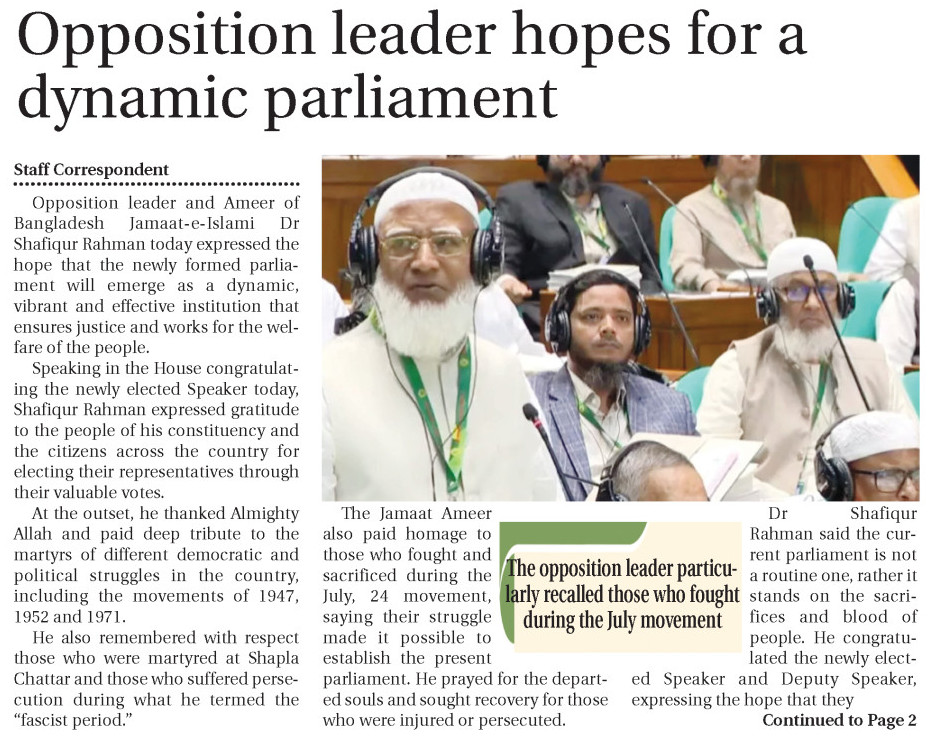 Opposition leader hopes for a dynamic parliament

Staff Correspondent

Opposition leader and Ameer of Bangladesh Jamaat-e-Islami Dr Shafiqur Rahman today expressed the hope that the newly formed parliament will emerge as a dynamic, vibrant and effective institution that ensures justice and works for the welfare of the people.

Speaking in the House congratulating the newly elected Speaker today, Shafiqur Rahman expressed gratitude to the people of his constituency and the citizens across the country for electing their representatives through their valuable votes.

At the outset, he thanked Almighty Allah and paid deep tribute to the martyrs of different democratic and political struggles in the country, including the movements of 1947, 1952 and 1971.

He also remembered with respect those who were martyred at Shapla Chattar and those who suffered persecution during what he termed the "fascist period."

The Jamaat Ameer also paid homage to those who fought and sacrificed during the July, 24 movement, saying their struggle made it possible to establish the present parliament. He prayed for the departed souls and sought recovery for those who were injured or persecuted.

The opposition leader particularly recalled those who fought during the July movement

Dr Shafiqur Rahman said the current parliament is not a routine one, rather it stands on the sacrifices and blood of people. He congratulated the newly elected Speaker and Deputy Speaker, expressing the hope that they

Continued to Page 2